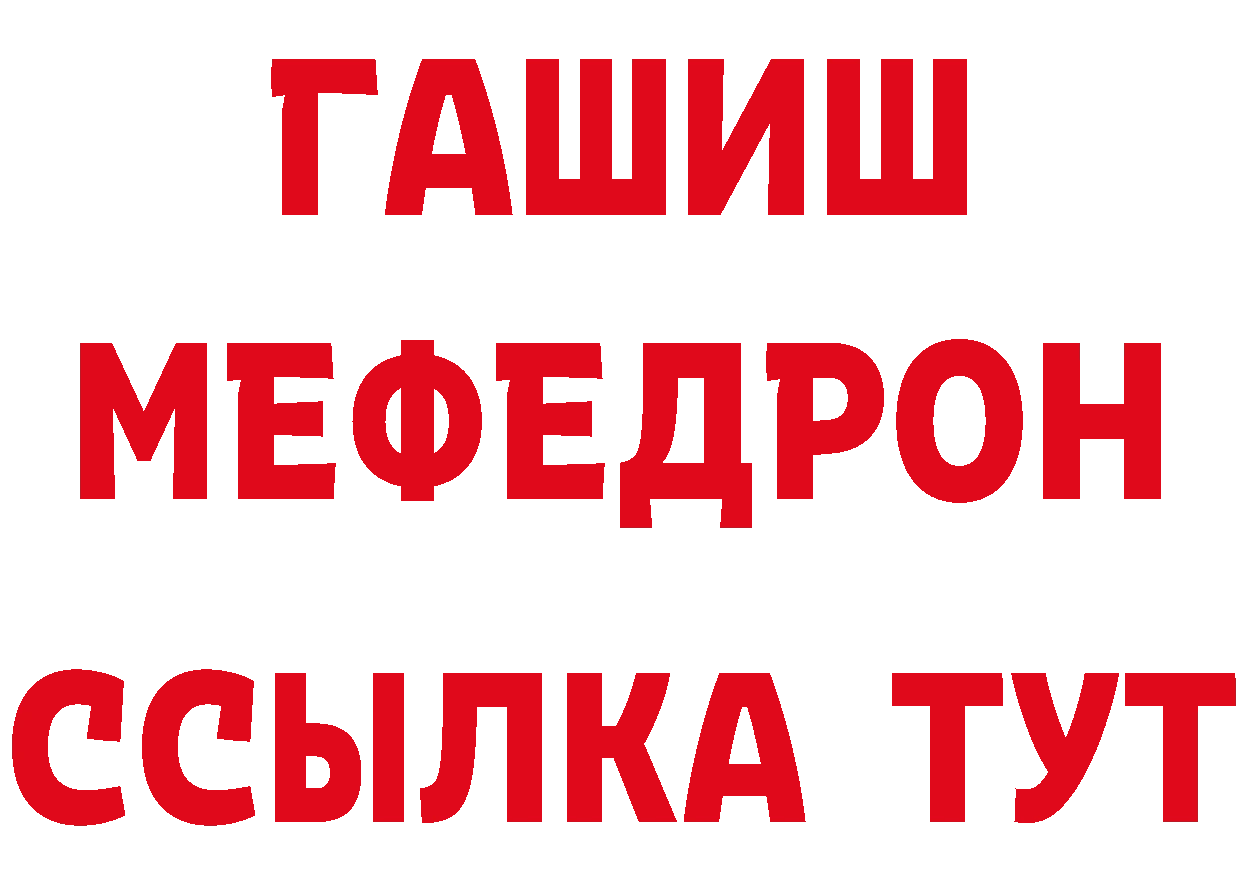 ГАШИШ
МЕФЕДРОН
ССЫЛКА ТУТ